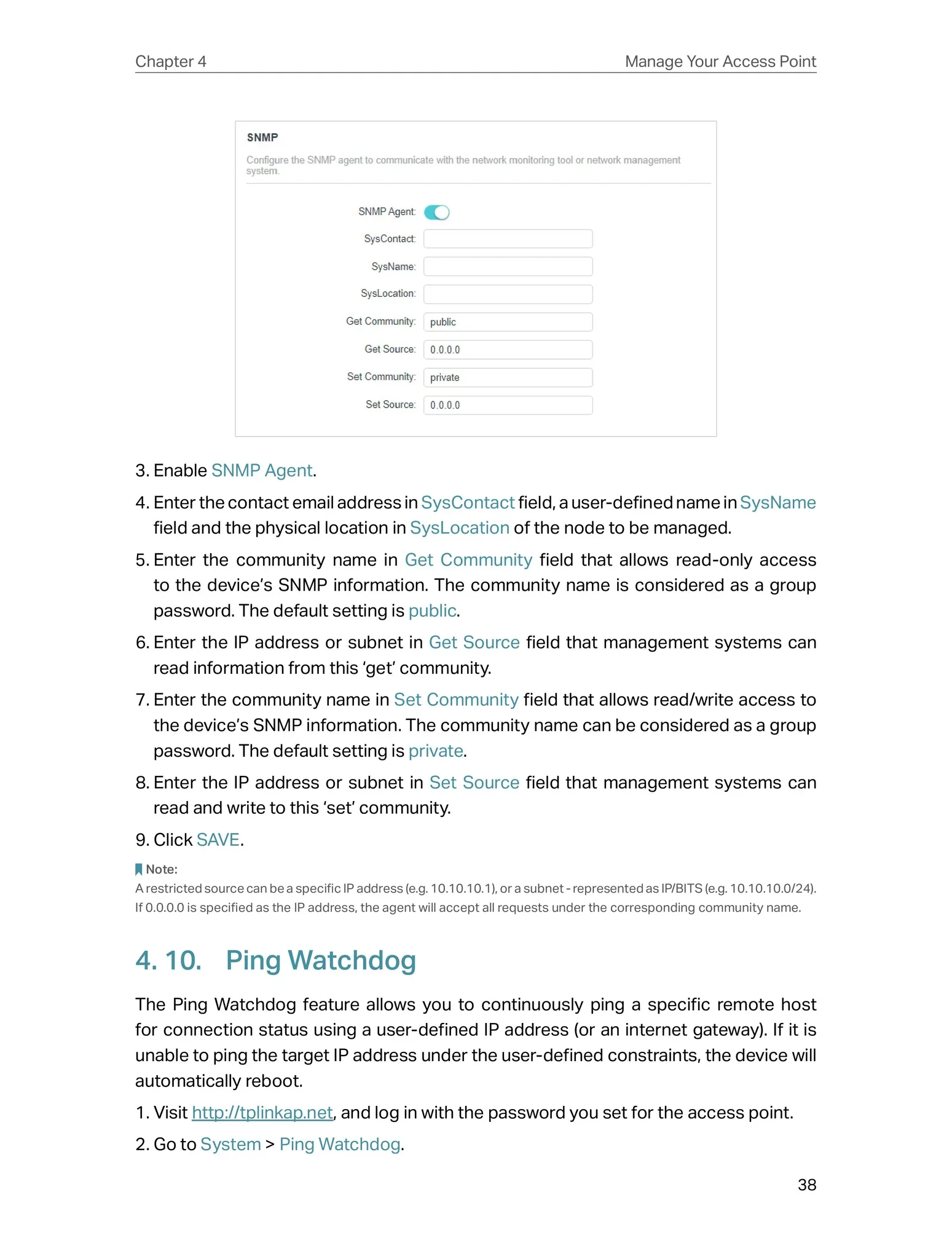 Chapter 4

Manage Your Access Point

SNMP

Configure the SNMP agent to communicate with the network monitoring tool or network management system.

SNMP Agent:

SysContact:

SysName:

SysLocation:

Get Community: public

Get Source: 0.0.0.0

Set Community: private

Set Source: 0.0.0.0

3. Enable SNMP Agent.

4. Enter the contact email address in SysContact field, a user-defined name in SysName field and the physical location in SysLocation of the node to be managed.

5. Enter the community name in Get Community field that allows read-only access to the device's SNMP information. The community name is considered as a group password. The default setting is public.

6. Enter the IP address or subnet in Get Source field that management systems can read information from this 'get' community.

7. Enter the community name in Set Community field that allows read/write access to the device's SNMP information. The community name can be considered as a group password. The default setting is private.

8. Enter the IP address or subnet in Set Source field that management systems can read and write to this 'set' community.

9. Click SAVE.

Note:

A restricted source can be a specific IP address (e.g. 10.10.10.1), or a subnet - represented as IP/BITS (e.g. 10.10.10.0/24). If 0.0.0.0 is specified as the IP address, the agent will accept all requests under the corresponding community name.

4. 10. Ping Watchdog

The Ping Watchdog feature allows you to continuously ping a specific remote host for connection status using a user-defined IP address (or an internet gateway). If it is unable to ping the target IP address under the user-defined constraints, the device will automatically reboot.

1. Visit http://tplinkap.net, and log in with the password you set for the access point.

2. Go to System > Ping Watchdog.

38